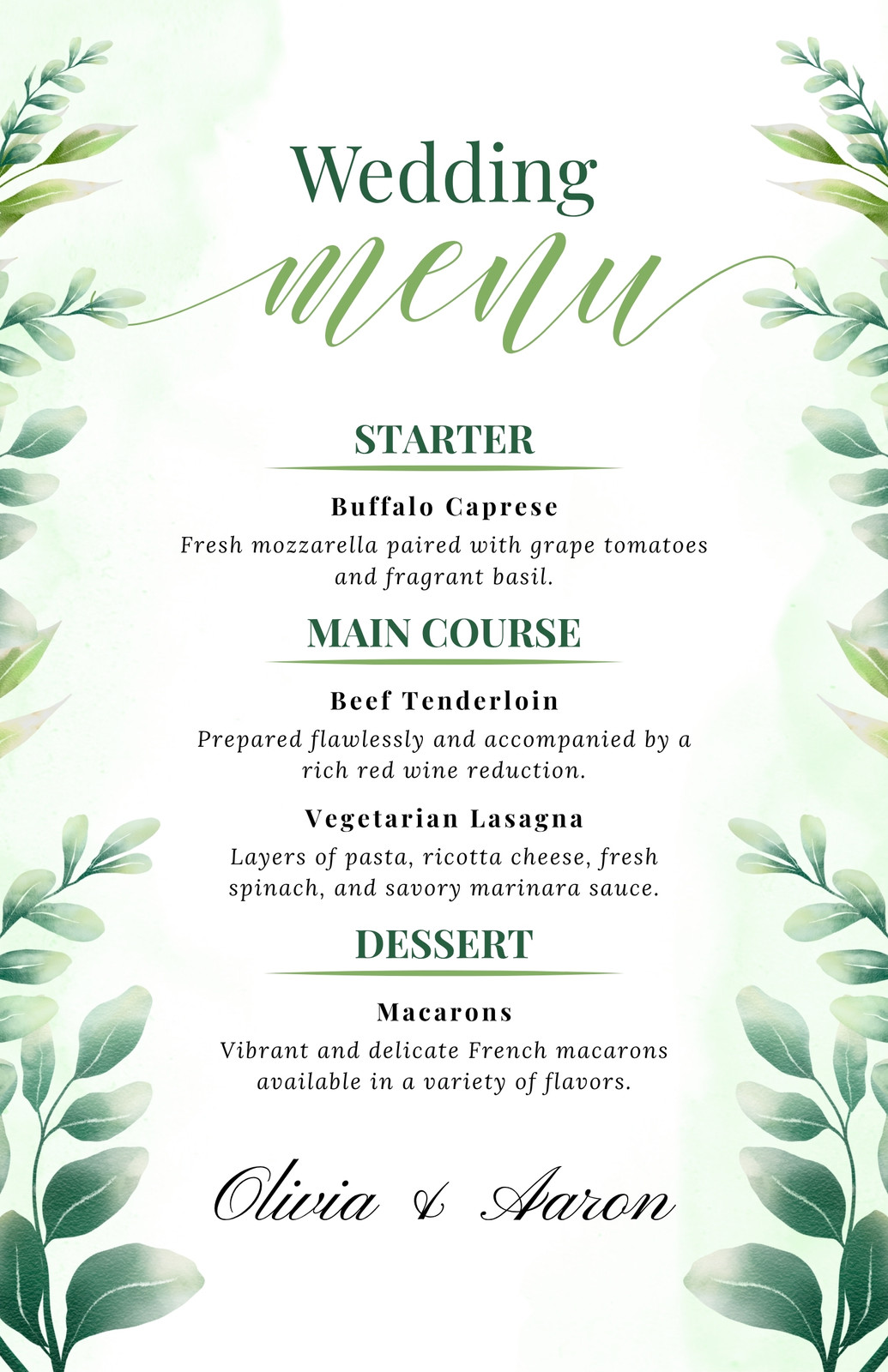 Wedding
menu

STARTER

Buffalo Caprese
Fresh mozzarella paired with grape tomatoes and fragrant basil.

MAIN COURSE

Beef Tenderloin
Prepared flawlessly and accompanied by a rich red wine reduction.

Vegetarian Lasagna
Layers of pasta, ricotta cheese, fresh spinach, and savory marinara sauce.

DESSERT

Macarons
Vibrant and delicate French macarons available in a variety of flavors.

Olivia & Aaron